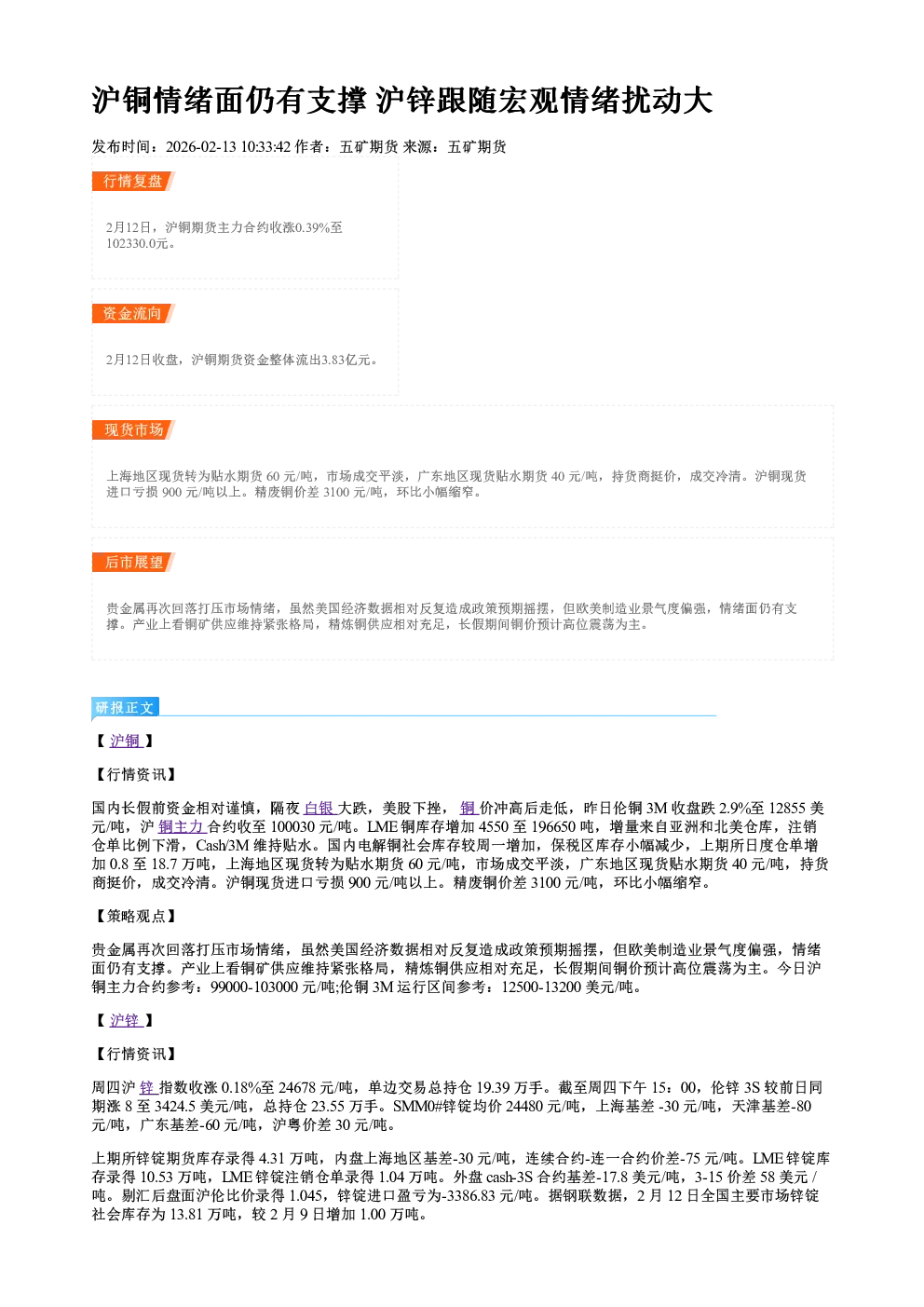 沪铜情绪面仍有支撑 沪锌跟随宏观情绪扰动大

发布时间：2026-02-13 10:33:42 作者：五矿期货 来源：五矿期货

行情复盘

2月12日，沪铜期货主力合约收涨0.39%至102330.0元。

资金流向

2月12日收盘，沪铜期货资金整体流出3.83亿元。

现货市场

上海地区现货转为贴水期货60元/吨，市场成交平淡，广东地区现货贴水期货40元/吨，持货商挺价，成交冷清。沪铜现货进口亏损900元/吨以上。精废铜价差3100元/吨，环比小幅缩窄。

后市展望

贵金属再次回落打压市场情绪，虽然美国经济数据相对反复造成政策预期摇摆，但欧美制造业景气度偏强，情绪面仍有支撑。产业上看铜矿供应维持紧张格局，精炼铜供应相对充足，长假期间铜价预计高位震荡为主。

研报正文

【沪铜】

【行情资讯】

国内长假前资金相对谨慎，隔夜白银大跌，美股下挫，铜价冲高后走低，昨日伦铜3M收盘跌2.9%至12855美元/吨，沪铜主力合约收至100030元/吨。LME铜库存增加4550至196650吨，增量来自亚洲和北美仓库，注销仓单比例下滑，Cash/3M维持贴水。国内电解铜社会库存较周一增加，保税区库存小幅减少，上期所日度仓单增加0.8至18.7万吨，上海地区现货转为贴水期货60元/吨，市场成交平淡，广东地区现货贴水期货40元/吨，持货商挺价，成交冷清。沪铜现货进口亏损900元/吨以上。精废铜价差3100元/吨，环比小幅缩窄。

【策略观点】

贵金属再次回落打压市场情绪，虽然美国经济数据相对反复造成政策预期摇摆，但欧美制造业景气度偏强，情绪面仍有支撑。产业上看铜矿供应维持紧张格局，精炼铜供应相对充足，长假期间铜价预计高位震荡为主。今日沪铜主力合约参考：99000-103000元/吨;伦铜3M运行区间参考：12500-13200美元/吨。

【沪锌】

【行情资讯】

周四沪锌指数收涨0.18%至24678元/吨，单边交易总持仓19.39万手。截至周四下午15：00，伦锌3S较前日同期涨8至3424.5美元/吨，总持仓23.55万手。SMM0#锌锭均价24480元/吨，上海基差-30元/吨，天津基差-80元/吨，广东基差-60元/吨，沪粤价差30元/吨。

上期所锌锭期货库存录得4.31万吨，内盘上海地区基差-30元/吨，连续合约-连一合约价差-75元/吨。LME锌锭库存录得10.53万吨，LME锌锭注销仓单录得1.04万吨。外盘cash-3S合约基差-17.8美元/吨，3-15价差58美元/吨。剔汇后盘面沪伦比价录得1.045，锌锭进口盈亏为-3386.83元/吨。据钢联数据，2月12日全国主要市场锌锭社会库存为13.81万吨，较2月9日增加1.00万吨。